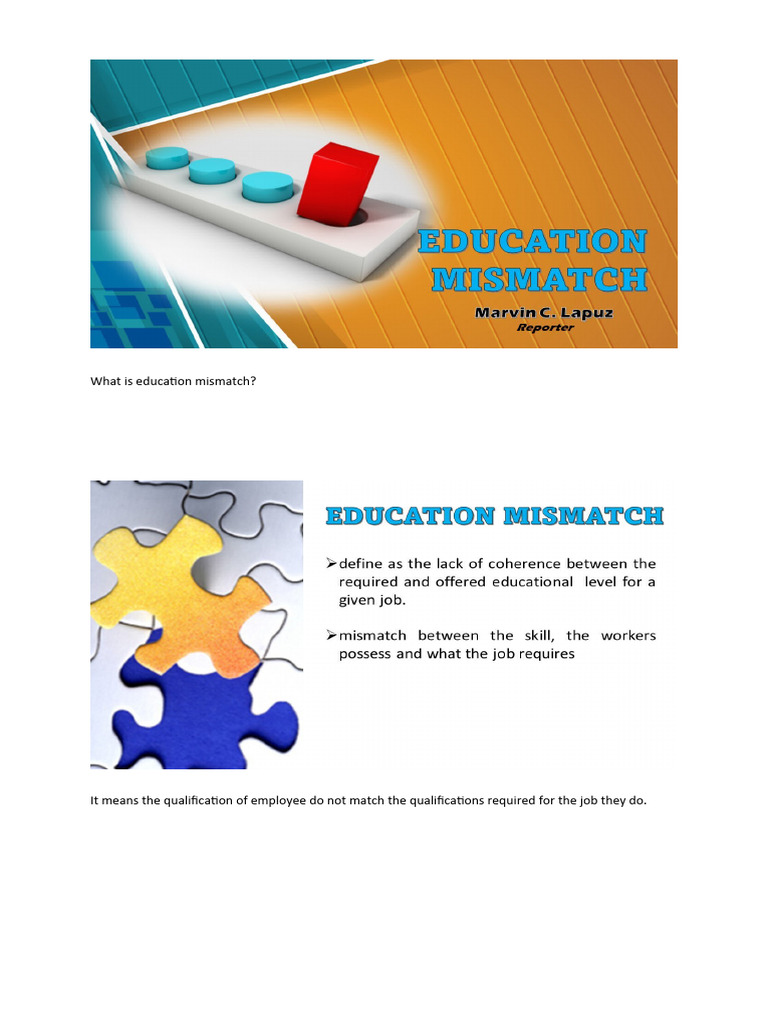 EDUCATION MISMATCH

Marvin C. Lapuz
Reporter

What is education mismatch?

EDUCATION MISMATCH

➢define as the lack of coherence between the required and offered educational level for a given job.

➢mismatch between the skill, the workers possess and what the job requires

It means the qualification of employee do not match the qualifications required for the job they do.